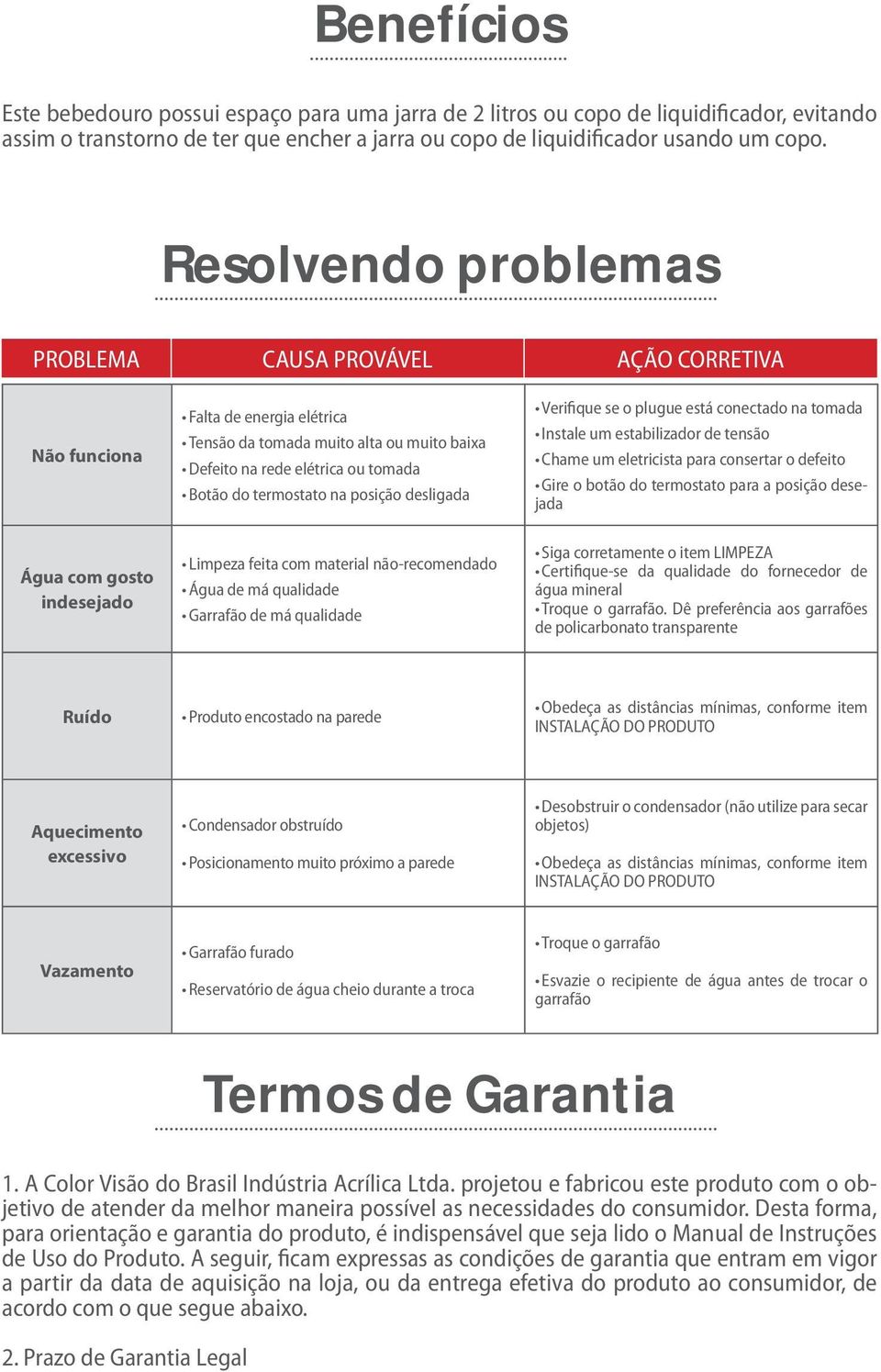 Benefícios

Este bebedouro possui espaço para uma jarra de 2 litros ou copo de liquidificador, evitando assim o transtorno de ter que encher a jarra ou copo de liquidificador usando um copo.

Resolvendo problemas

| PROBLEMA | CAUSA PROVÁVEL | AÇÃO CORRETIVA |
|---|---|---|
| Não funciona | • Falta de energia elétrica • Tensão da tomada muito alta ou muito baixa • Defeito na rede elétrica ou tomada • Botão do termostato na posição desligada | • Verifique se o plugue está conectado na tomada • Instale um estabilizador de tensão • Chame um eletricista para consertar o defeito • Gire o botão do termostato para a posição desejada |
| Água com gosto indesejado | • Limpeza feita com material não-recomendado • Água de má qualidade • Garrafão de má qualidade | • Siga corretamente o item LIMPEZA • Certifique-se da qualidade do fornecedor de água mineral • Troque o garrafão. Dê preferência aos garrafões de policarbonato transparente |
| Ruído | • Produto encostado na parede | • Obedeça as distâncias mínimas, conforme item INSTALAÇÃO DO PRODUTO |
| Aquecimento excessivo | • Condensador obstruído • Posicionamento muito próximo a parede | • Desobstruir o condensador (não utilize para secar objetos) • Obedeça as distâncias mínimas, conforme item INSTALAÇÃO DO PRODUTO |
| Vazamento | • Garrafão furado • Reservatório de água cheio durante a troca | • Troque o garrafão • Esvazie o recipiente de água antes de trocar o garrafão |

Termos de Garantia

1. A Color Visão do Brasil Indústria Acrílica Ltda. projetou e fabricou este produto com o objetivo de atender da melhor maneira possível as necessidades do consumidor. Desta forma, para orientação e garantia do produto, é indispensável que seja lido o Manual de Instruções de Uso do Produto. A seguir, ficam expressas as condições de garantia que entram em vigor a partir da data de aquisição na loja, ou da entrega efetiva do produto ao consumidor, de acordo com o que segue abaixo.

2. Prazo de Garantia Legal